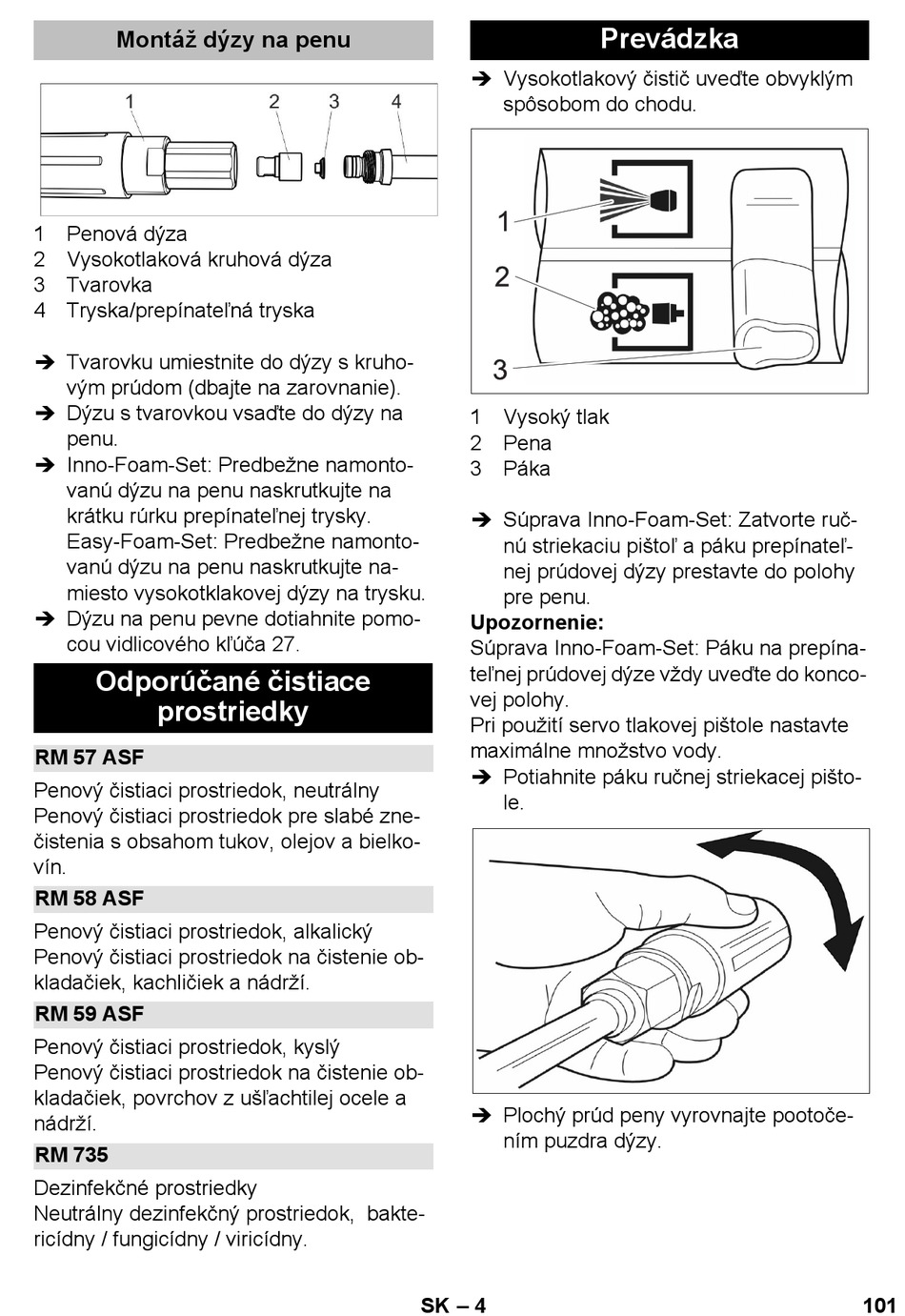 Montáž dýzy na penu

1 2 3 4

1 Penová dýza
2 Vysokotlaková kruhová dýza
3 Tvarovka
4 Tryska/prepínateľná tryska

➔ Tvarovku umiestnite do dýzy s kruhovým prúdom (dbajte na zarovnanie).
➔ Dýzu s tvarovkou vsaďte do dýzy na penu.
➔ Inno-Foam-Set: Predbežne namontovanú dýzu na penu naskrutkujte na krátku rúrku prepínateľnej trysky. Easy-Foam-Set: Predbežne namontovanú dýzu na penu naskrutkujte namiesto vysokotklakovej dýzy na trysku.
➔ Dýzu na penu pevne dotiahnite pomocou vidlicového kľúča 27.

Odporúčané čistiace prostriedky

RM 57 ASF

Penový čistiaci prostriedok, neutrálny
Penový čistiaci prostriedok pre slabé znečistenia s obsahom tukov, olejov a bielkovín.

RM 58 ASF

Penový čistiaci prostriedok, alkalický
Penový čistiaci prostriedok na čistenie obkladačiek, kachličiek a nádrží.

RM 59 ASF

Penový čistiaci prostriedok, kyslý
Penový čistiaci prostriedok na čistenie obkladačiek, povrchov z ušľachtilej ocele a nádrží.

RM 735

Dezinfekčné prostriedky
Neutrálny dezinfekčný prostriedok, baktericídny / fungicídny / viricídny.

Prevádzka

➔ Vysokotlakový čistič uveďte obvyklým spôsobom do chodu.

1
2
3

1 Vysoký tlak
2 Pena
3 Páka

➔ Súprava Inno-Foam-Set: Zatvorte ručnú striekaciu pištoľ a páku prepínateľnej prúdovej dýzy prestavte do polohy pre penu.

Upozornenie:
Súprava Inno-Foam-Set: Páku na prepínateľnej prúdovej dýze vždy uveďte do koncovej polohy.
Pri použití servo tlakovej pištole nastavte maximálne množstvo vody.
➔ Potiahnite páku ručnej striekacej pištole.

➔ Plochý prúd peny vyrovnajte pootočením puzdra dýzy.

SK – 4 101